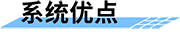 系统优点